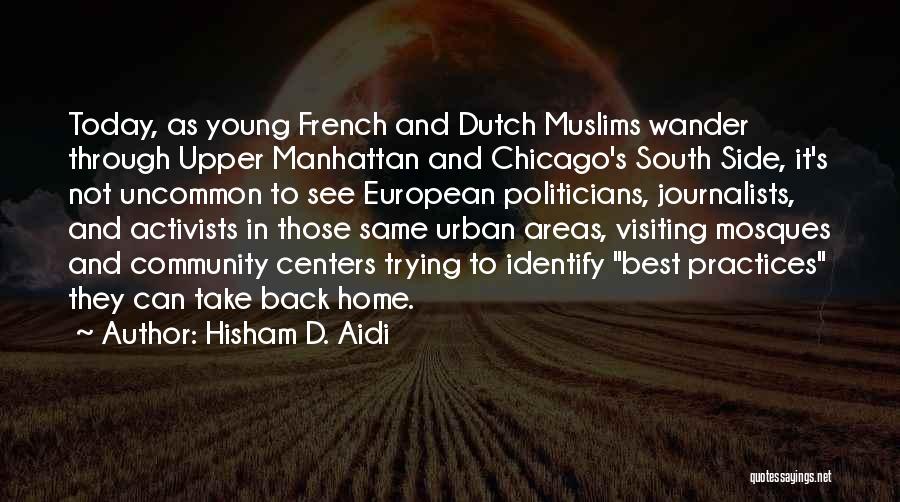 Today, as young French and Dutch Muslims wander through Upper Manhattan and Chicago's South Side, it's not uncommon to see European politicians, journalists, and activists in those same urban areas, visiting mosques and community centers trying to identify "best practices" they can take back home.

~ Author: Hisham D. Aidi

quotessayings.net